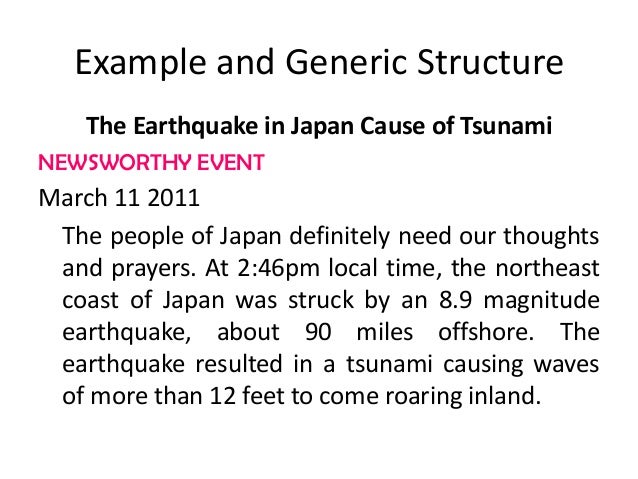 Example and Generic Structure

The Earthquake in Japan Cause of Tsunami

NEWSWORTHY EVENT

March 11 2011

The people of Japan definitely need our thoughts and prayers. At 2:46pm local time, the northeast coast of Japan was struck by an 8.9 magnitude earthquake, about 90 miles offshore. The earthquake resulted in a tsunami causing waves of more than 12 feet to come roaring inland.